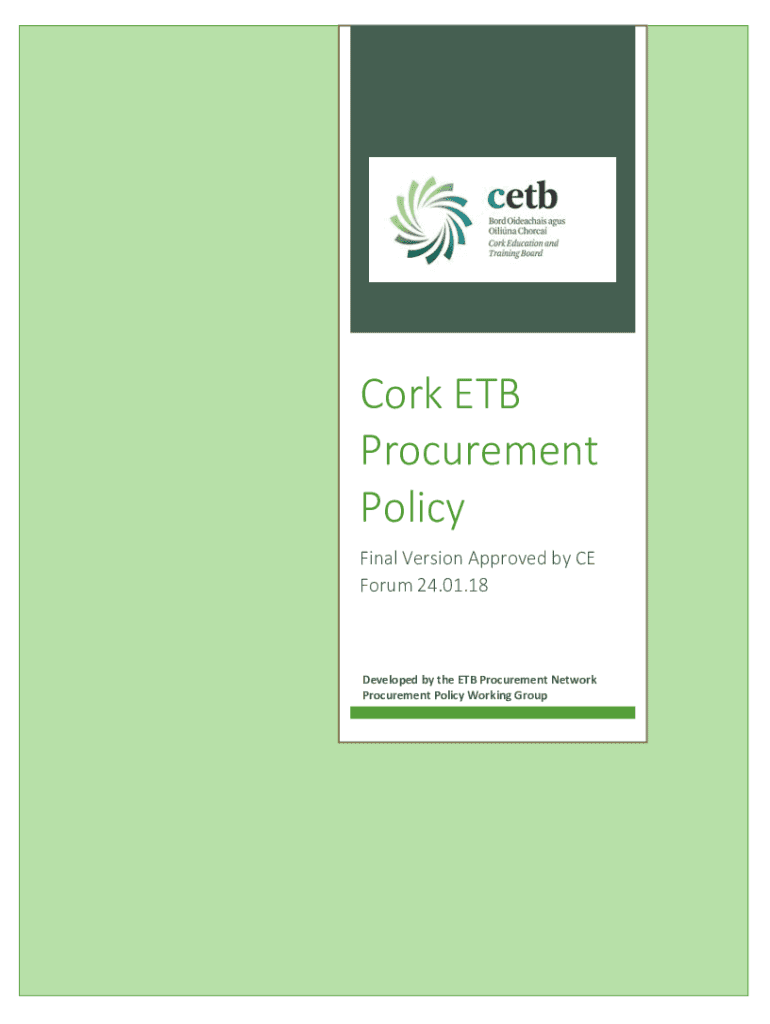 cetb
Bord Oideachais agus
Oiliúna Chorcaí
Cork Education and
Training Board

Cork ETB
Procurement
Policy

Final Version Approved by CE Forum 24.01.18

Developed by the ETB Procurement Network Procurement Policy Working Group